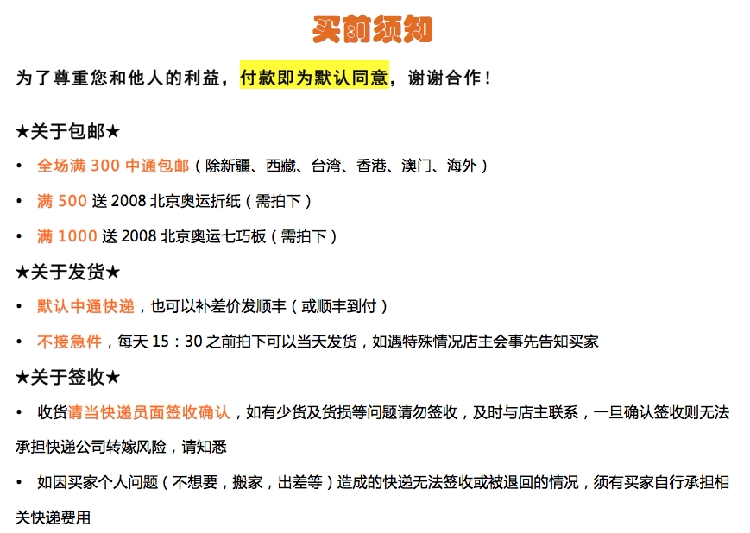 买前须知

为了尊重您和他人的利益，付款即为默认同意，谢谢合作！

★关于包邮★

• 全场满 300 中通包邮（除新疆、西藏、台湾、香港、澳门、海外）

• 满 500 送 2008 北京奥运折纸（需拍下）

• 满 1000 送 2008 北京奥运七巧板（需拍下）

★关于发货★

• 默认中通快递，也可以补差价发顺丰（或顺丰到付）

• 不接急件，每天 15：30 之前拍下可以当天发货，如遇特殊情况店主会事先告知买家

★关于签收★

• 收货请当快递员面签收确认，如有少货及货损等问题请勿签收，及时与店主联系，一旦确认签收则无法承担快递公司转嫁风险，请知悉

• 如因买家个人问题（不想要，搬家，出差等）造成的快递无法签收或被退回的情况，须有买家自行承担相关快递费用